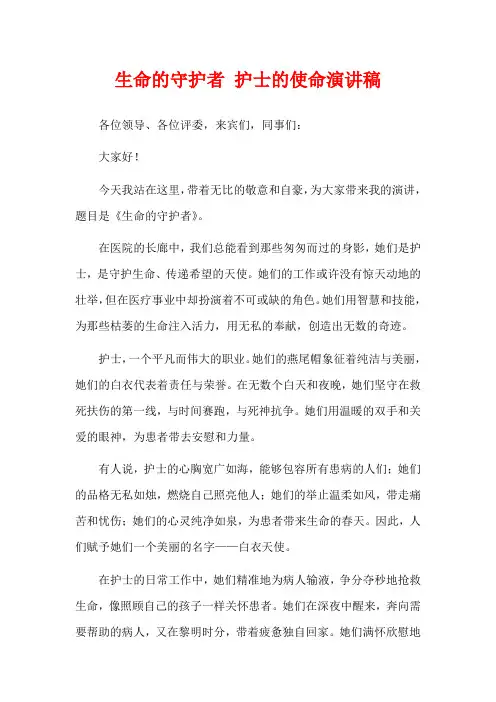 生命的守护者 护士的使命演讲稿

各位领导、各位评委，来宾们，同事们：

大家好！

今天我站在这里，带着无比的敬意和自豪，为大家带来我的演讲，题目是《生命的守护者》。

在医院的长廊中，我们总能看到那些匆匆而过的身影，她们是护士，是守护生命、传递希望的天使。她们的工作或许没有惊天动地的壮举，但在医疗事业中却扮演着不可或缺的角色。她们用智慧和技能，为那些枯萎的生命注入活力，用无私的奉献，创造出无数的奇迹。

护士，一个平凡而伟大的职业。她们的燕尾帽象征着纯洁与美丽，她们的白衣代表着责任与荣誉。在无数个白天和夜晚，她们坚守在救死扶伤的第一线，与时间赛跑，与死神抗争。她们用温暖的双手和关爱的眼神，为患者带去安慰和力量。

有人说，护士的心胸宽广如海，能够包容所有患病的人们；她们的品格无私如烛，燃烧自己照亮他人；她们的举止温柔如风，带走痛苦和忧伤；她们的心灵纯净如泉，为患者带来生命的春天。因此，人们赋予她们一个美丽的名字——白衣天使。

在护士的日常工作中，她们精准地为病人输液，争分夺秒地抢救生命，像照顾自己的孩子一样关怀患者。她们在深夜中醒来，奔向需要帮助的病人，又在黎明时分，带着疲惫独自回家。她们满怀欣慰地